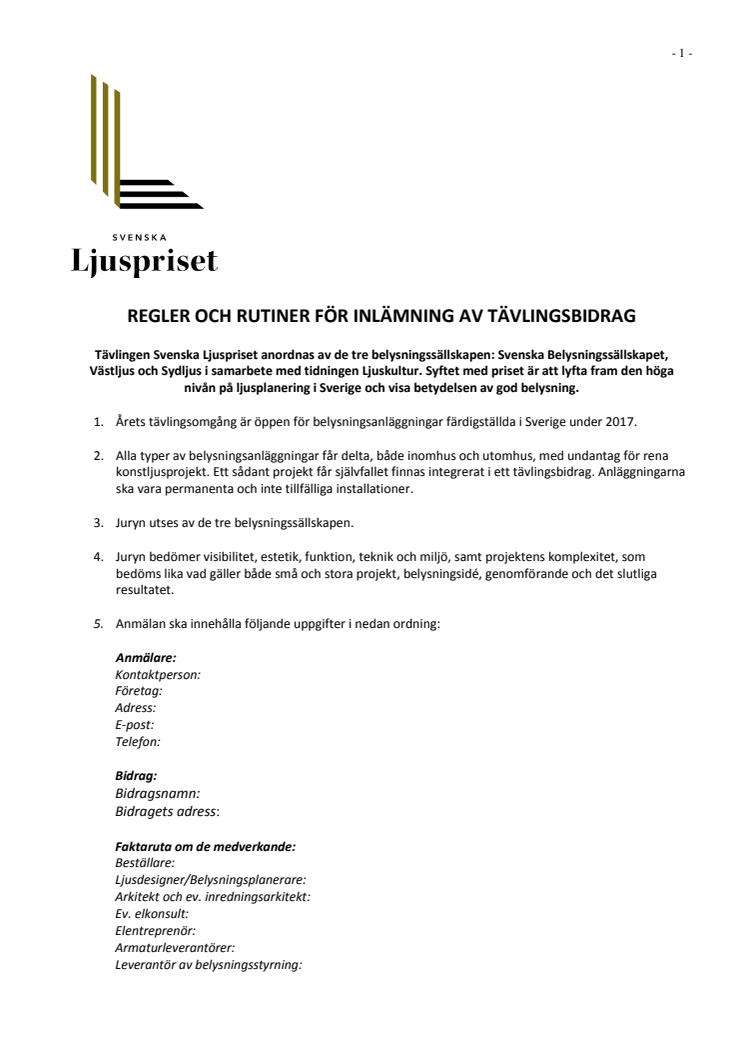 - 1 -

SVENSKA
Ljuspriset

REGLER OCH RUTINER FÖR INLÄMNING AV TÄVLINGSBIDRAG

Tävlingen Svenska Ljuspriset anordnas av de tre belysningssällskapen: Svenska Belysningssällskapet, Västljus och Sydljus i samarbete med tidningen Ljuskultur. Syftet med priset är att lyfta fram den höga nivån på ljusplanering i Sverige och visa betydelsen av god belysning.

1. Årets tävlingsomgång är öppen för belysningsanläggningar färdigställda i Sverige under 2017.

2. Alla typer av belysningsanläggningar får delta, både inomhus och utomhus, med undantag för rena konstljusprojekt. Ett sådant projekt får självfallet finnas integrerat i ett tävlingsbidrag. Anläggningarna ska vara permanenta och inte tillfälliga installationer.

3. Juryn utses av de tre belysningssällskapen.

4. Juryn bedömer visibilitet, estetik, funktion, teknik och miljö, samt projektens komplexitet, som bedöms lika vad gäller både små och stora projekt, belysningsidé, genomförande och det slutliga resultatet.

5. Anmälan ska innehålla följande uppgifter i nedan ordning:

Anmälare:
Kontaktperson:
Företag:
Adress:
E-post:
Telefon:

Bidrag:
Bidragsnamn:
Bidragets adress:

Faktaruta om de medverkande:
Beställare:
Ljusdesigner/Belysningsplanerare:
Arkitekt och ev. inredningsarkitekt:
Ev. elkonsult:
Elentreprenör:
Armaturleverantörer:
Leverantör av belysningsstyrning: